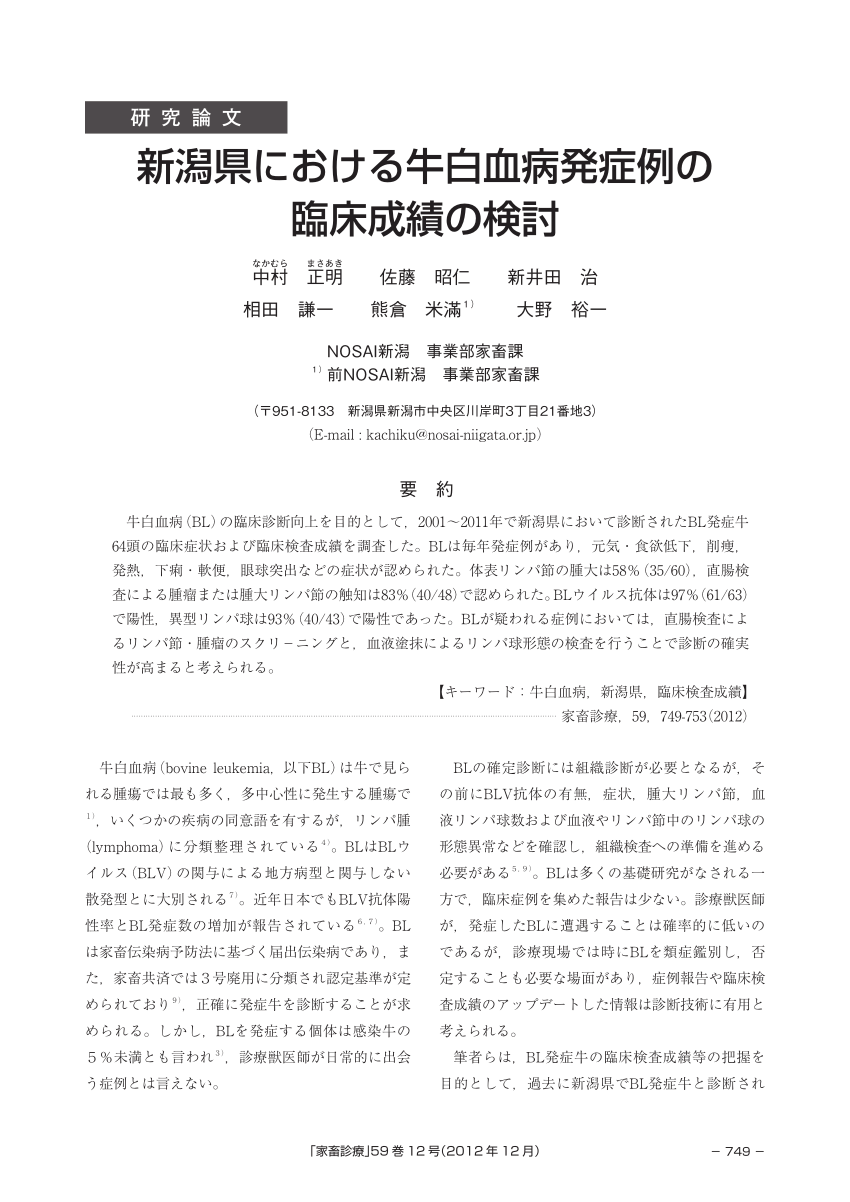 研究論文

新潟県における牛白血病発症例の臨床成績の検討

なかむら　まさあき
中村　正明　　佐藤　昭仁　　新井田　治
相田　謙一　　熊倉　米満$^{1)}$　　大野　裕一

NOSAI新潟　事業部家畜課
$^{1)}$ 前NOSAI新潟　事業部家畜課

（〒951-8133　新潟県新潟市中央区川岸町3丁目21番地3）
（E-mail : kachiku@nosai-niigata.or.jp）

要　約

牛白血病（BL）の臨床診断向上を目的として，2001～2011年で新潟県において診断されたBL発症牛64頭の臨床症状および臨床検査成績を調査した。BLは毎年発症例があり，元気・食欲低下，削痩，発熱，下痢・軟便，眼球突出などの症状が認められた。体表リンパ節の腫大は58％（35/60），直腸検査による腫瘤または腫大リンパ節の触知は83％（40/48）で認められた。BLウイルス抗体は97％（61/63）で陽性，異型リンパ球は93％（40/43）で陽性であった。BLが疑われる症例においては，直腸検査によるリンパ節・腫瘤のスクリーニングと，血液塗抹によるリンパ球形態の検査を行うことで診断の確実性が高まると考えられる。

【キーワード：牛白血病，新潟県，臨床検査成績】
家畜診療，59，749-753（2012）

牛白血病（bovine leukemia，以下BL）は牛で見られる腫瘍では最も多く，多中心性に発生する腫瘍で$^{1)}$，いくつかの疾病の同意語を有するが，リンパ腫（lymphoma）に分類整理されている$^{4)}$。BLはBLウイルス（BLV）の関与による地方病型と関与しない散発型とに大別される$^{7)}$。近年日本でもBLV抗体陽性率とBL発症数の増加が報告されている$^{6, 7)}$。BLは家畜伝染病予防法に基づく届出伝染病であり，また，家畜共済では３号廃用に分類され認定基準が定められており$^{9)}$，正確に発症牛を診断することが求められる。しかし，BLを発症する個体は感染牛の５％未満とも言われ$^{3)}$，診療獣医師が日常的に出会う症例とは言えない。

BLの確定診断には組織診断が必要となるが，その前にBLV抗体の有無，症状，腫大リンパ節，血液リンパ球数および血液やリンパ節中のリンパ球の形態異常などを確認し，組織検査への準備を進める必要がある$^{5, 9)}$。BLは多くの基礎研究がなされる一方で，臨床症例を集めた報告は少ない。診療獣医師が，発症したBLに遭遇することは確率的に低いのであるが，診療現場では時にBLを類症鑑別し，否定することも必要な場面があり，症例報告や臨床検査成績のアップデートした情報は診断技術に有用と考えられる。

筆者らは，BL発症牛の臨床検査成績等の把握を目的として，過去に新潟県でBL発症牛と診断され

「家畜診療」59巻12号（2012年12月）　　－ 749 －